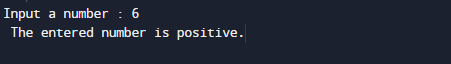 Input a number : 6
 The entered number is positive.